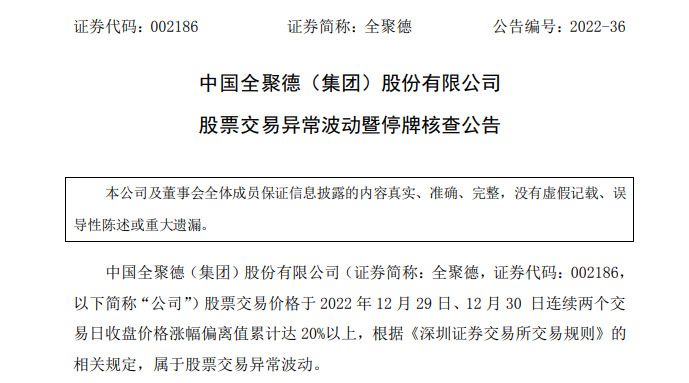 证券代码：002186　　　　证券简称：全聚德　　　　公告编号：2022-36

中国全聚德（集团）股份有限公司

股票交易异常波动暨停牌核查公告

本公司及董事会全体成员保证信息披露的内容真实、准确、完整，没有虚假记载、误导性陈述或重大遗漏。

中国全聚德（集团）股份有限公司（证券简称：全聚德，证券代码：002186，以下简称“公司”）股票交易价格于 2022 年 12 月 29 日、12 月 30 日连续两个交易日收盘价格涨幅偏离值累计达 20%以上，根据《深圳证券交易所交易规则》的相关规定，属于股票交易异常波动。